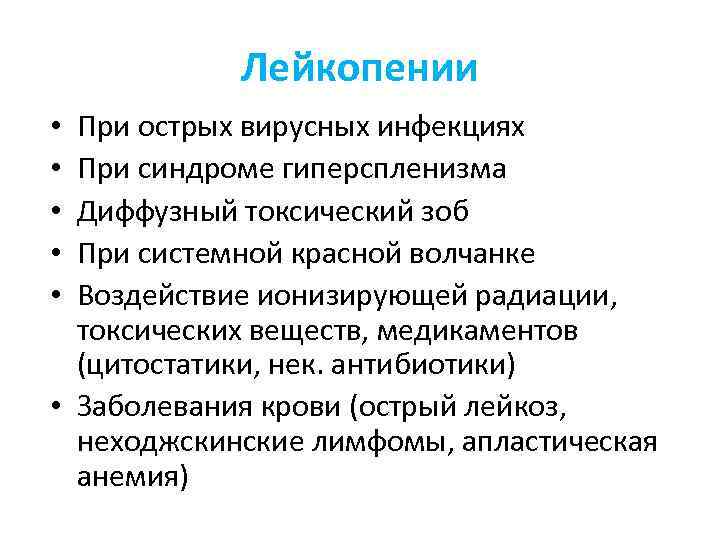 Лейкопении

• При острых вирусных инфекциях
• При синдроме гиперспленизма
• Диффузный токсический зоб
• При системной красной волчанке
• Воздействие ионизирующей радиации, токсических веществ, медикаментов (цитостатики, нек. антибиотики)
• Заболевания крови (острый лейкоз, неходжскинские лимфомы, апластическая анемия)